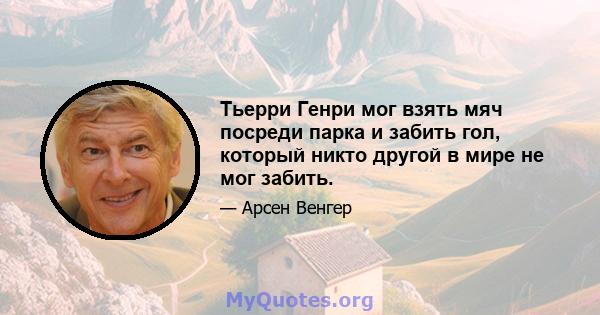 Тьерри Генри мог взять мяч посреди парка и забить гол, который никто другой в мире не мог забить.

— Арсен Венгер

MyQuotes.org